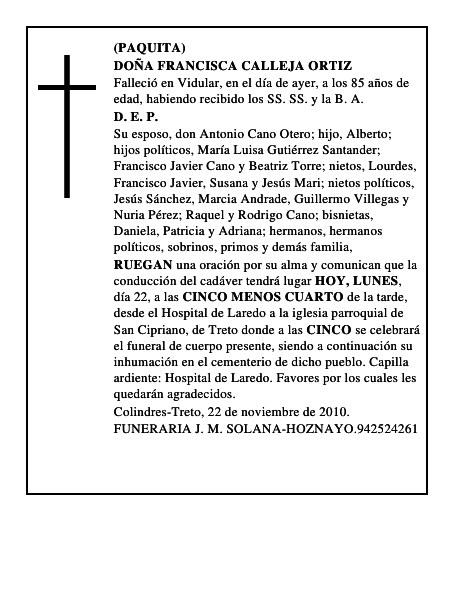 (PAQUITA)
DOÑA FRANCISCA CALLEJA ORTIZ
Falleció en Vidular, en el día de ayer, a los 85 años de edad, habiendo recibido los SS. SS. y la B. A.
D. E. P.
Su esposo, don Antonio Cano Otero; hijo, Alberto; hijos políticos, María Luisa Gutiérrez Santander; Francisco Javier Cano y Beatriz Torre; nietos, Lourdes, Francisco Javier, Susana y Jesús Mari; nietos políticos, Jesús Sánchez, Marcia Andrade, Guillermo Villegas y Nuria Pérez; Raquel y Rodrigo Cano; bisnietas, Daniela, Patricia y Adriana; hermanos, hermanos políticos, sobrinos, primos y demás familia,
RUEGAN una oración por su alma y comunican que la conducción del cadáver tendrá lugar HOY, LUNES, día 22, a las CINCO MENOS CUARTO de la tarde, desde el Hospital de Laredo a la iglesia parroquial de San Cipriano, de Treto donde a las CINCO se celebrará el funeral de cuerpo presente, siendo a continuación su inhumación en el cementerio de dicho pueblo. Capilla ardiente: Hospital de Laredo. Favores por los cuales les quedarán agradecidos.
Colindres-Treto, 22 de noviembre de 2010.
FUNERARIA J. M. SOLANA-HOZNAYO.942524261